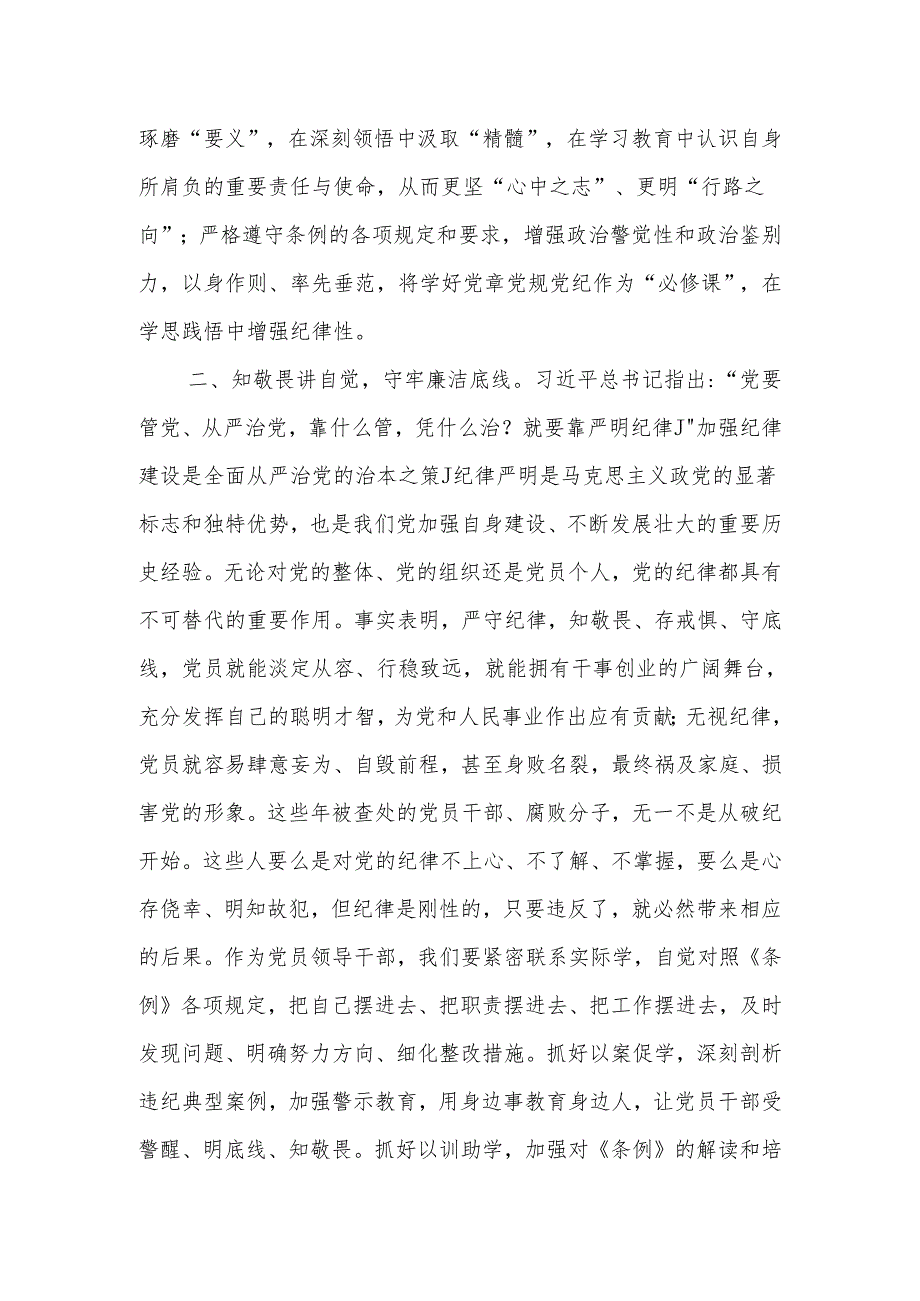 琢磨“要义”，在深刻领悟中汲取“精髓”，在学习教育中认识自身所肩负的重要责任与使命，从而更坚“心中之志”、更明“行路之向”；严格遵守条例的各项规定和要求，增强政治警觉性和政治鉴别力，以身作则、率先垂范，将学好党章党规党纪作为“必修课”，在学思践悟中增强纪律性。

二、知敬畏讲自觉，守牢廉洁底线。习近平总书记指出:“党要管党、从严治党，靠什么管，凭什么治？就要靠严明纪律J"加强纪律建设是全面从严治党的治本之策J纪律严明是马克思主义政党的显著标志和独特优势，也是我们党加强自身建设、不断发展壮大的重要历史经验。无论对党的整体、党的组织还是党员个人，党的纪律都具有不可替代的重要作用。事实表明，严守纪律，知敬畏、存戒惧、守底线，党员就能淡定从容、行稳致远，就能拥有干事创业的广阔舞台，充分发挥自己的聪明才智，为党和人民事业作出应有贡献;无视纪律，党员就容易肆意妄为、自毁前程，甚至身败名裂，最终祸及家庭、损害党的形象。这些年被查处的党员干部、腐败分子，无一不是从破纪开始。这些人要么是对党的纪律不上心、不了解、不掌握，要么是心存侥幸、明知故犯，但纪律是刚性的，只要违反了，就必然带来相应的后果。作为党员领导干部，我们要紧密联系实际学，自觉对照《条例》各项规定，把自己摆进去、把职责摆进去、把工作摆进去，及时发现问题、明确努力方向、细化整改措施。抓好以案促学，深刻剖析违纪典型案例，加强警示教育，用身边事教育身边人，让党员干部受警醒、明底线、知敬畏。抓好以训助学，加强对《条例》的解读和培